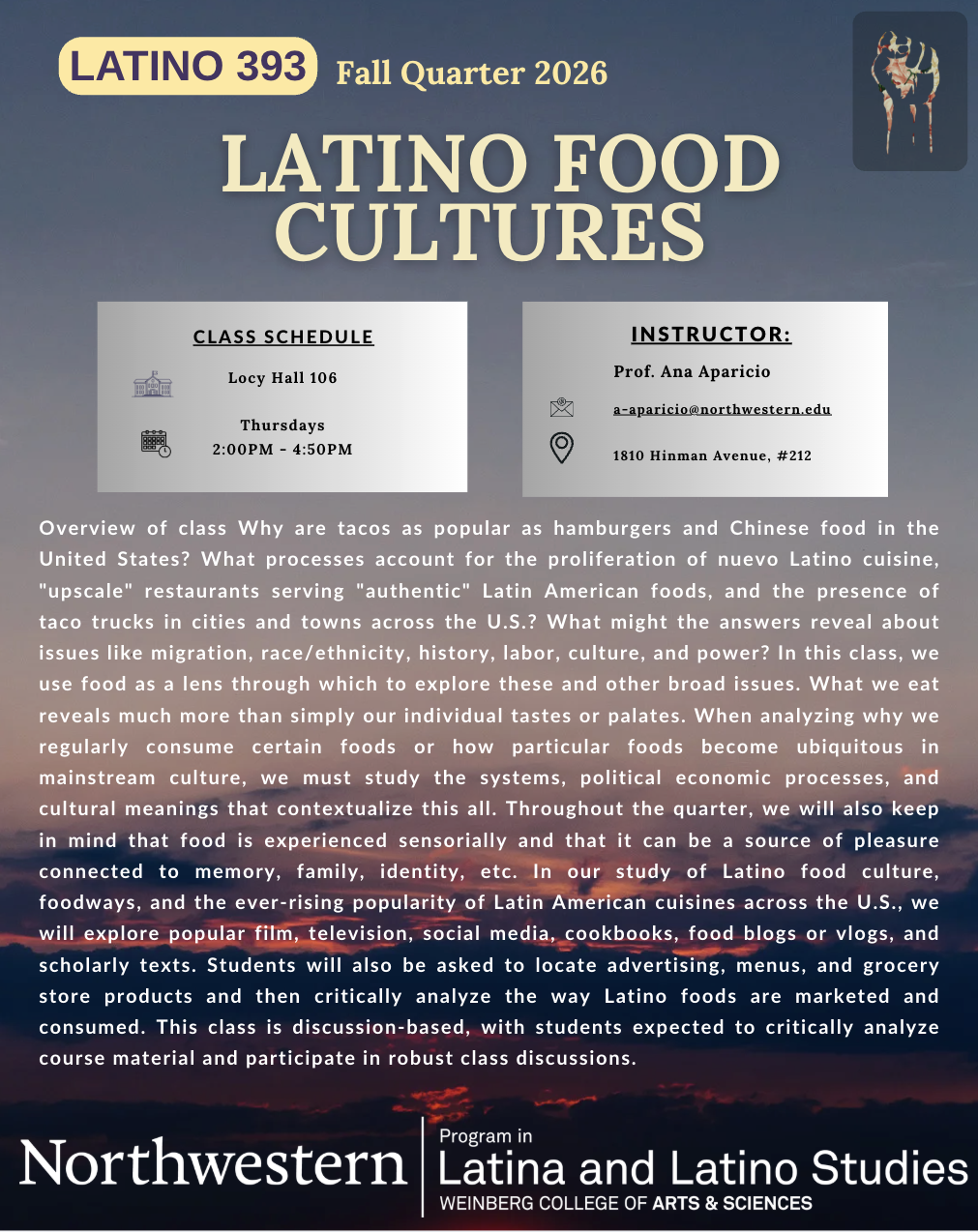 LATINO 393 Fall Quarter 2026

LATINO FOOD CULTURES

CLASS SCHEDULE

Locy Hall 106

Thursdays
2:00PM - 4:50PM

INSTRUCTOR:

Prof. Ana Aparicio

a-aparicio@northwestern.edu

1810 Hinman Avenue, #212

Overview of class Why are tacos as popular as hamburgers and Chinese food in the United States? What processes account for the proliferation of nuevo Latino cuisine, "upscale" restaurants serving "authentic" Latin American foods, and the presence of taco trucks in cities and towns across the U.S.? What might the answers reveal about issues like migration, race/ethnicity, history, labor, culture, and power? In this class, we use food as a lens through which to explore these and other broad issues. What we eat reveals much more than simply our individual tastes or palates. When analyzing why we regularly consume certain foods or how particular foods become ubiquitous in mainstream culture, we must study the systems, political economic processes, and cultural meanings that contextualize this all. Throughout the quarter, we will also keep in mind that food is experienced sensorially and that it can be a source of pleasure connected to memory, family, identity, etc. In our study of Latino food culture, foodways, and the ever-rising popularity of Latin American cuisines across the U.S., we will explore popular film, television, social media, cookbooks, food blogs or vlogs, and scholarly texts. Students will also be asked to locate advertising, menus, and grocery store products and then critically analyze the way Latino foods are marketed and consumed. This class is discussion-based, with students expected to critically analyze course material and participate in robust class discussions.

Northwestern

Program in
Latina and Latino Studies
WEINBERG COLLEGE OF ARTS & SCIENCES